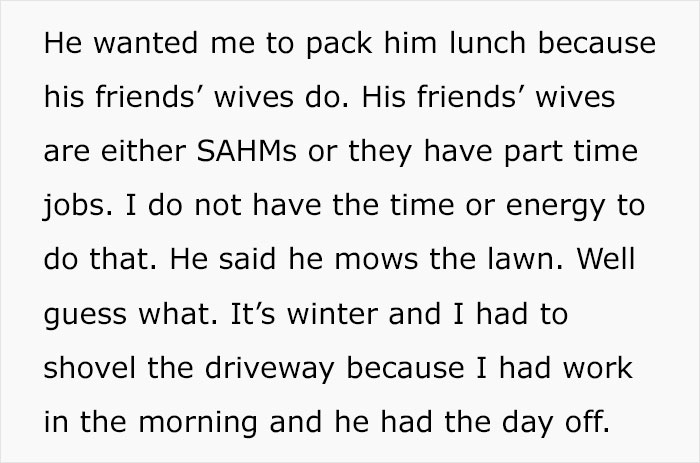 He wanted me to pack him lunch because his friends’ wives do. His friends’ wives are either SAHMs or they have part time jobs. I do not have the time or energy to do that. He said he mows the lawn. Well guess what. It’s winter and I had to shovel the driveway because I had work in the morning and he had the day off.